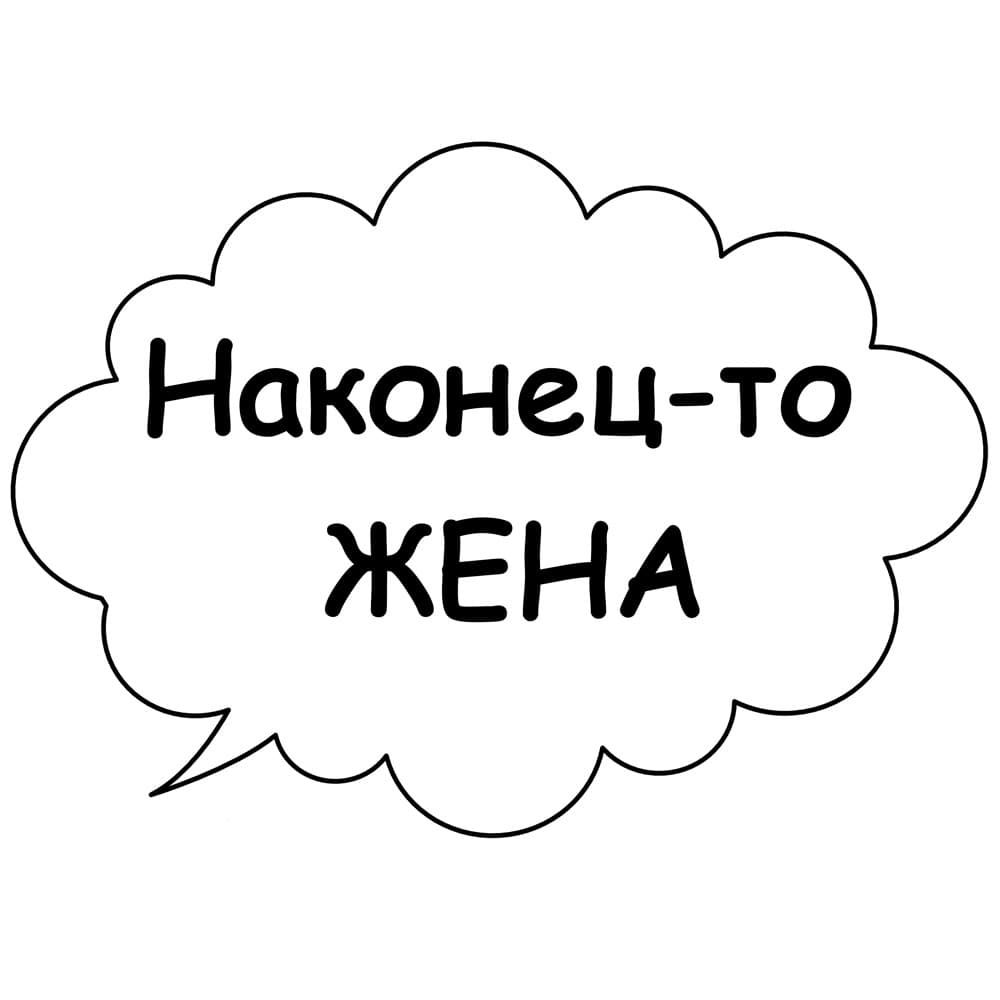 Наконец-то
ЖЕНА